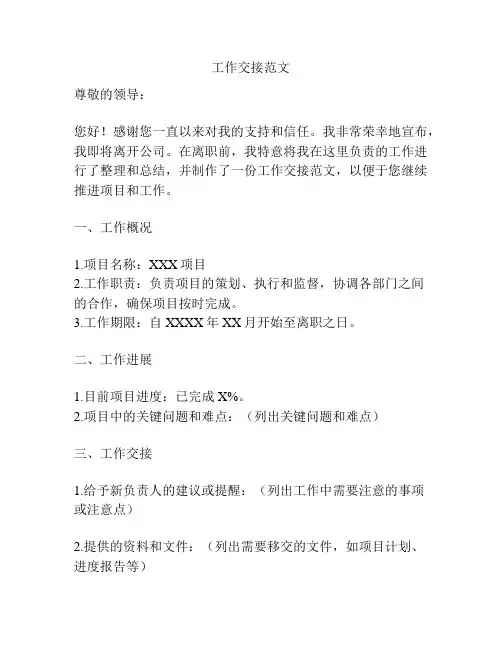 工作交接范文

尊敬的领导：

您好！感谢您一直以来对我的支持和信任。我非常荣幸地宣布，我即将离开公司。在离职前，我特意将我在这里负责的工作进行了整理和总结，并制作了一份工作交接范文，以便于您继续推进项目和工作。

一、工作概况

1.项目名称：XXX 项目
2.工作职责：负责项目的策划、执行和监督，协调各部门之间的合作，确保项目按时完成。
3.工作期限：自 XXXX 年 XX 月开始至离职之日。

二、工作进展

1.目前项目进度：已完成 X%。
2.项目中的关键问题和难点：（列出关键问题和难点）

三、工作交接

1.给予新负责人的建议或提醒：（列出工作中需要注意的事项或注意点）

2.提供的资料和文件：（列出需要移交的文件，如项目计划、进度报告等）